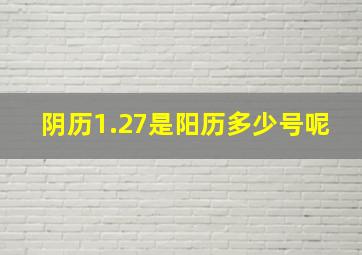 阴历1.27是阳历多少号呢